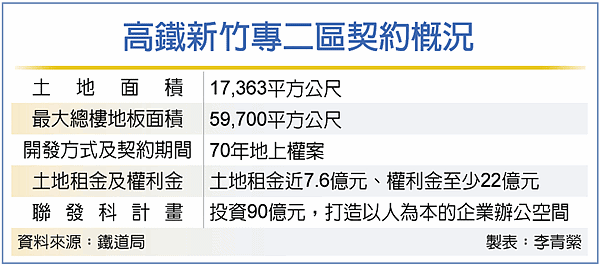 高鐵新竹專二區契約概況

| | |
|---|---|
| 土地面積 | 17,363平方公尺 |
| 最大總樓地板面積 | 59,700平方公尺 |
| 開發方式及契約期間 | 70年地上權案 |
| 土地租金及權利金 | 土地租金近7.6億元、權利金至少22億元 |
| 聯發科計畫 | 投資90億元，打造以人為本的企業辦公空間 |

資料來源：鐵道局

製表：李青縈